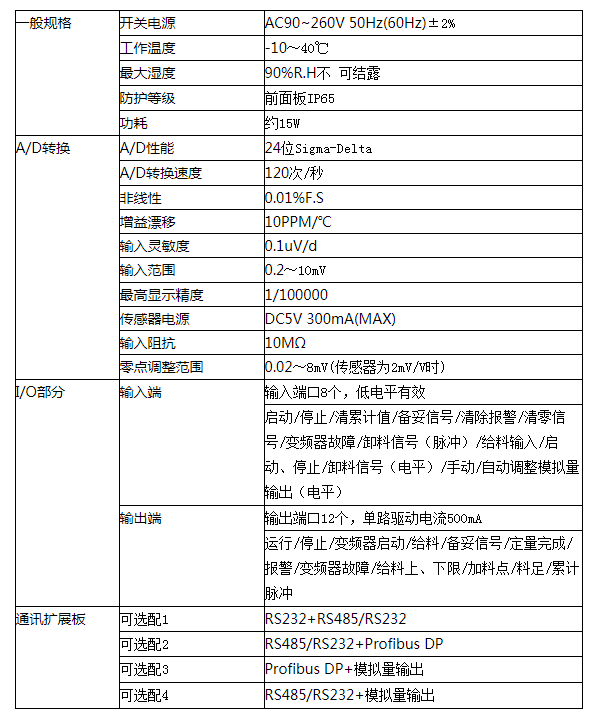 | 一般规格 | 开关电源 | AC90~260V 50Hz(60Hz)±2% |
|---|---|---|
| | 工作温度 | -10~40℃ |
| | 最大湿度 | 90%R.H不 可结露 |
| | 防护等级 | 前面板IP65 |
| | 功耗 | 约15W |
| A/D转换 | A/D性能 | 24位Sigma-Delta |
| | A/D转换速度 | 120次/秒 |
| | 非线性 | 0.01%F.S |
| | 增益漂移 | 10PPM/℃ |
| | 输入灵敏度 | 0.1uV/d |
| | 输入范围 | 0.2~10mV |
| | 最高显示精度 | 1/100000 |
| | 传感器电源 | DC5V 300mA(MAX) |
| | 输入阻抗 | 10MΩ |
| | 零点调整范围 | 0.02~8mV(传感器为2mV/V时) |
| I/O部分 | 输入端 | 输入端口8个，低电平有效 |
| | | 启动/停止/清累计值/备妥信号/清除报警/清零信号/变频器故障/卸料信号（脉冲）/给料输入/启动、停止/卸料信号（电平）/手动/自动调整模拟量输出（电平） |
| | 输出端 | 输出端口12个，单路驱动电流500mA |
| | | 运行/停止/变频器启动/给料/备妥信号/定量完成/报警/变频器故障/给料上、下限/加料点/料足/累计脉冲 |
| 通讯扩展板 | 可选配1 | RS232+RS485/RS232 |
| | 可选配2 | RS485/RS232+Profibus DP |
| | 可选配3 | Profibus DP+模拟量输出 |
| | 可选配4 | RS485/RS232+模拟量输出 |